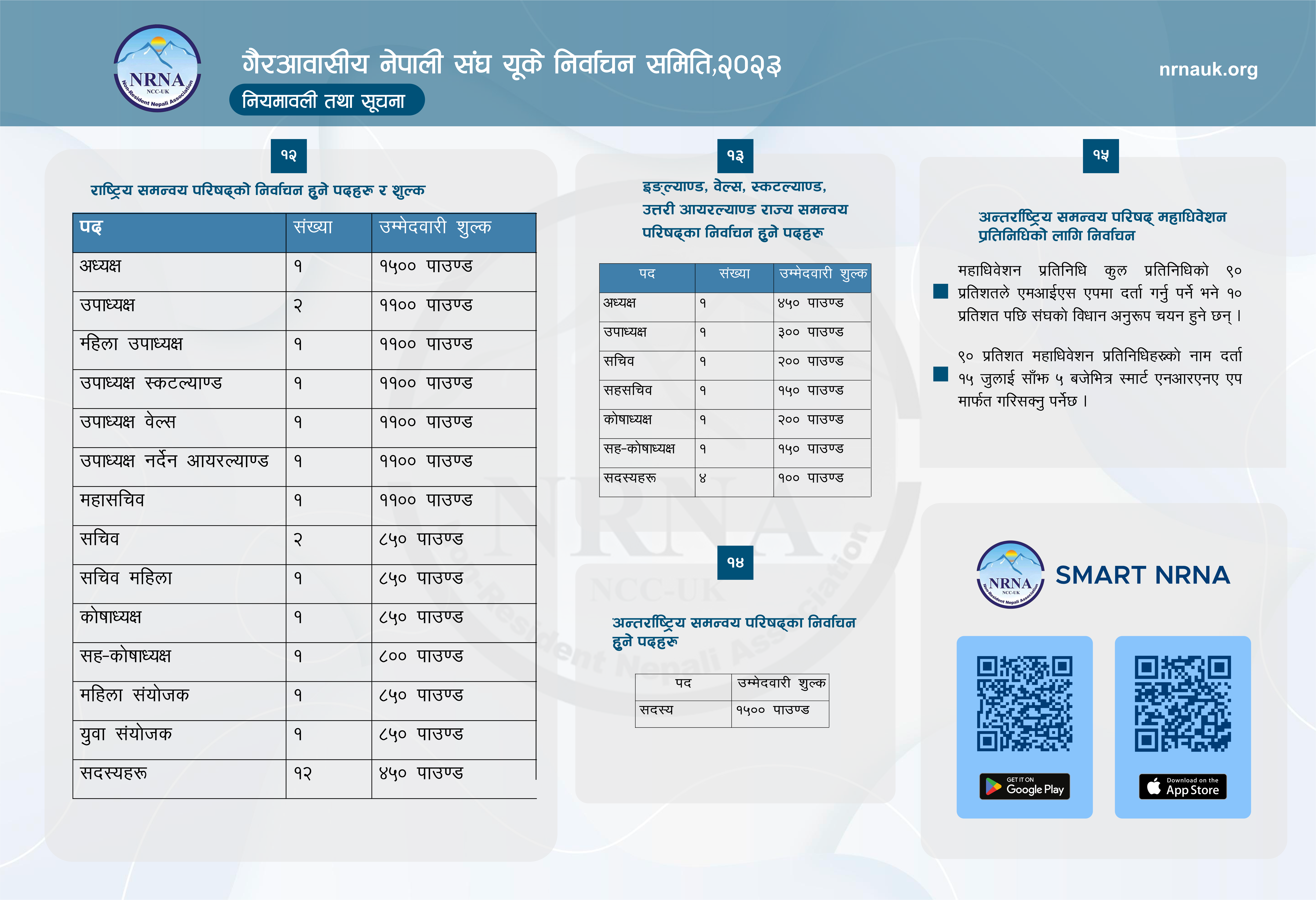 NRNA
NCC-UK
Non-Resident Nepali Association

गैरआवासीय नेपाली संघ यूके निर्वाचन समिति,२०२३
नियमावली तथा सूचना

nrnauk.org

१२

राष्ट्रिय समन्वय परिषद्को निर्वाचन हुने पदहरू र शुल्क

| पद | संख्या | उम्मेदवारी शुल्क |
|---|---|---|
| अध्यक्ष | १ | १५०० पाउण्ड |
| उपाध्यक्ष | २ | ११०० पाउण्ड |
| महिला उपाध्यक्ष | १ | ११०० पाउण्ड |
| उपाध्यक्ष स्कटल्याण्ड | १ | ११०० पाउण्ड |
| उपाध्यक्ष वेल्स | १ | ११०० पाउण्ड |
| उपाध्यक्ष नर्दन आयरल्याण्ड | १ | ११०० पाउण्ड |
| महासचिव | १ | ११०० पाउण्ड |
| सचिव | २ | ८५० पाउण्ड |
| सचिव महिला | १ | ८५० पाउण्ड |
| कोषाध्यक्ष | १ | ८५० पाउण्ड |
| सह-कोषाध्यक्ष | १ | ८०० पाउण्ड |
| महिला संयोजक | १ | ८५० पाउण्ड |
| युवा संयोजक | १ | ८५० पाउण्ड |
| सदस्यहरू | १२ | ४५० पाउण्ड |

१३

इङ्ल्याण्ड, वेल्स, स्कटल्याण्ड, उत्तरी आयरल्याण्ड राज्य समन्वय परिषद्का निर्वाचन हुने पदहरू

| पद | संख्या | उम्मेदवारी शुल्क |
|---|---|---|
| अध्यक्ष | १ | ४५० पाउण्ड |
| उपाध्यक्ष | १ | ३०० पाउण्ड |
| सचिव | १ | २०० पाउण्ड |
| सहसचिव | १ | १५० पाउण्ड |
| कोषाध्यक्ष | १ | २०० पाउण्ड |
| सह-कोषाध्यक्ष | १ | १५० पाउण्ड |
| सदस्यहरू | ४ | १०० पाउण्ड |

१४

अन्तर्राष्ट्रिय समन्वय परिषद्का निर्वाचन हुने पदहरू

| पद | उम्मेदवारी शुल्क |
|---|---|
| सदस्य | १५०० पाउण्ड |

१५

अन्तर्राष्ट्रिय समन्वय परिषद् महाधिवेशन प्रतिनिधिको लागि निर्वाचन

महाधिवेशन प्रतिनिधि कुल प्रतिनिधिको ९० प्रतिशतले एमआईएस एपमा दर्ता गर्नु पर्ने भने १० प्रतिशत पछि संघको विधान अनुरूप चयन हुने छन् ।

९० प्रतिशत महाधिवेशन प्रतिनिधिहरूको नाम दर्ता १५ जुलाई साँझ ५ बजेभित्र स्मार्ट एनआरएनए एप मार्फत गरिसक्नु पर्नेछ ।

NRNA
NCC-UK
Non-Resident Nepali Association
SMART NRNA

GET IT ON
Google Play

Download on the
App Store